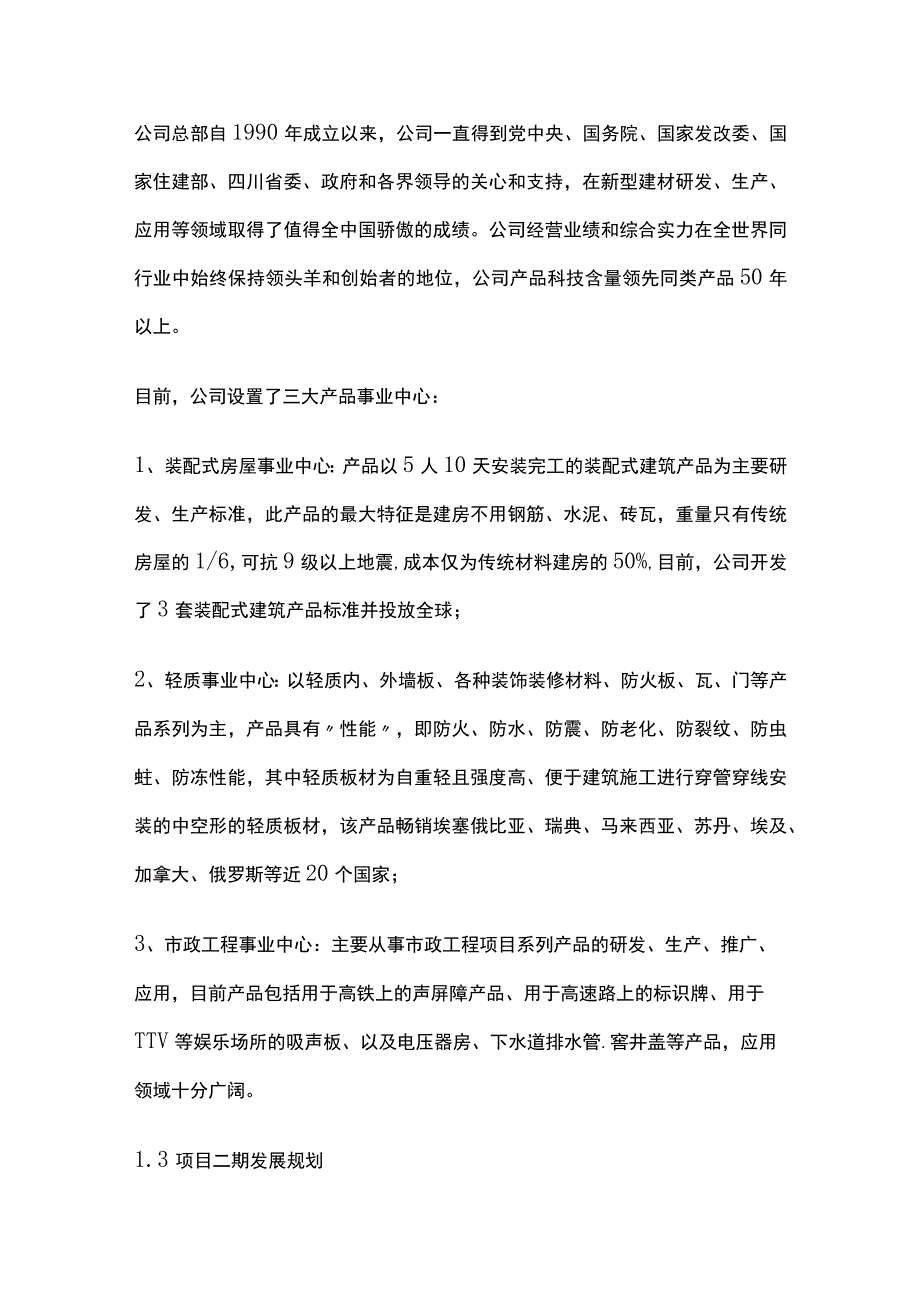 公司总部自1990年成立以来，公司一直得到党中央、国务院、国家发改委、国家住建部、四川省委、政府和各界领导的关心和支持，在新型建材研发、生产、应用等领域取得了值得全中国骄傲的成绩。公司经营业绩和综合实力在全世界同行业中始终保持领头羊和创始者的地位，公司产品科技含量领先同类产品50年以上。

目前，公司设置了三大产品事业中心：

1、装配式房屋事业中心：产品以5人10天安装完工的装配式建筑产品为主要研发、生产标准，此产品的最大特征是建房不用钢筋、水泥、砖瓦，重量只有传统房屋的1/6，可抗9级以上地震，成本仅为传统材料建房的50%，目前，公司开发了3套装配式建筑产品标准并投放全球；

2、轻质事业中心：以轻质内、外墙板、各种装饰装修材料、防火板、瓦、门等产品系列为主，产品具有〃性能〃，即防火、防水、防震、防老化、防裂纹、防虫蛀、防冻性能，其中轻质板材为自重轻且强度高、便于建筑施工进行穿管穿线安装的中空形的轻质板材，该产品畅销埃塞俄比亚、瑞典、马来西亚、苏丹、埃及、加拿大、俄罗斯等近20个国家；

3、市政工程事业中心：主要从事市政工程项目系列产品的研发、生产、推广、应用，目前产品包括用于高铁上的声屏障产品、用于高速路上的标识牌、用于TTV等娱乐场所的吸声板、以及电压器房、下水道排水管.窖井盖等产品，应用领域十分广阔。

1.3项目二期发展规划